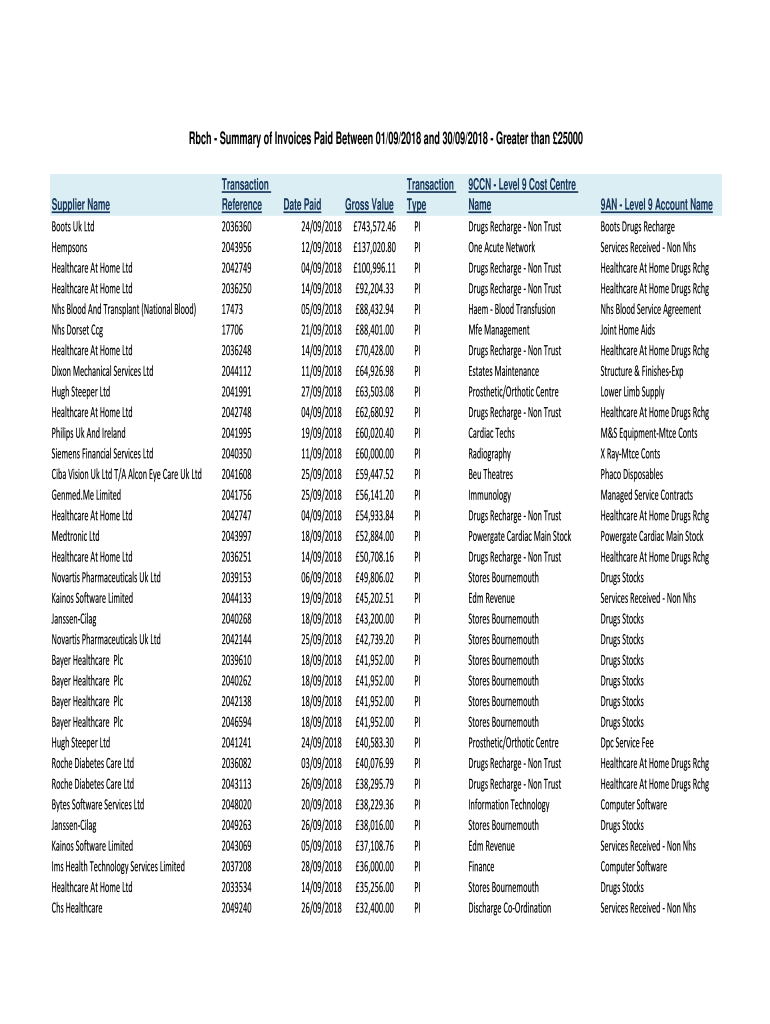 Rbch - Summary of Invoices Paid Between 01/09/2018 and 30/09/2018 - Greater than £25000

| Supplier Name | Transaction Reference | Date Paid | Gross Value | Transaction Type | 9CCN - Level 9 Cost Centre Name | 9AN - Level 9 Account Name |
|---|---|---|---|---|---|---|
| Boots Uk Ltd | 2036360 | 24/09/2018 | £743,572.46 | PI | Drugs Recharge - Non Trust | Boots Drugs Recharge |
| Hempsons | 2043956 | 12/09/2018 | £137,020.80 | PI | One Acute Network | Services Received - Non Nhs |
| Healthcare At Home Ltd | 2042749 | 04/09/2018 | £100,996.11 | PI | Drugs Recharge - Non Trust | Healthcare At Home Drugs Rchg |
| Healthcare At Home Ltd | 2036250 | 14/09/2018 | £92,204.33 | PI | Drugs Recharge - Non Trust | Healthcare At Home Drugs Rchg |
| Nhs Blood And Transplant (National Blood) | 17473 | 05/09/2018 | £88,432.94 | PI | Haem - Blood Transfusion | Nhs Blood Service Agreement |
| Nhs Dorset Ccg | 17706 | 21/09/2018 | £88,401.00 | PI | Mfe Management | Joint Home Aids |
| Healthcare At Home Ltd | 2036248 | 14/09/2018 | £70,428.00 | PI | Drugs Recharge - Non Trust | Healthcare At Home Drugs Rchg |
| Dixon Mechanical Services Ltd | 2044112 | 11/09/2018 | £64,926.98 | PI | Estates Maintenance | Structure & Finishes-Exp |
| Hugh Steeper Ltd | 2041991 | 27/09/2018 | £63,503.08 | PI | Prosthetic/Orthotic Centre | Lower Limb Supply |
| Healthcare At Home Ltd | 2042748 | 04/09/2018 | £62,680.92 | PI | Drugs Recharge - Non Trust | Healthcare At Home Drugs Rchg |
| Philips Uk And Ireland | 2041995 | 19/09/2018 | £60,020.40 | PI | Cardiac Techs | M&S Equipment-Mtce Conts |
| Siemens Financial Services Ltd | 2040350 | 11/09/2018 | £60,000.00 | PI | Radiography | X Ray-Mtce Conts |
| Ciba Vision Uk Ltd T/A Alcon Eye Care Uk Ltd | 2041608 | 25/09/2018 | £59,447.52 | PI | Beu Theatres | Phaco Disposables |
| Genmed.Me Limited | 2041756 | 25/09/2018 | £56,141.20 | PI | Immunology | Managed Service Contracts |
| Healthcare At Home Ltd | 2042747 | 04/09/2018 | £54,933.84 | PI | Drugs Recharge - Non Trust | Healthcare At Home Drugs Rchg |
| Medtronic Ltd | 2043997 | 18/09/2018 | £52,884.00 | PI | Powergate Cardiac Main Stock | Powergate Cardiac Main Stock |
| Healthcare At Home Ltd | 2036251 | 14/09/2018 | £50,708.16 | PI | Drugs Recharge - Non Trust | Healthcare At Home Drugs Rchg |
| Novartis Pharmaceuticals Uk Ltd | 2039153 | 06/09/2018 | £49,806.02 | PI | Stores Bournemouth | Drugs Stocks |
| Kainos Software Limited | 2044133 | 19/09/2018 | £45,202.51 | PI | Edm Revenue | Services Received - Non Nhs |
| Janssen-Cilag | 2040268 | 18/09/2018 | £43,200.00 | PI | Stores Bournemouth | Drugs Stocks |
| Novartis Pharmaceuticals Uk Ltd | 2042144 | 25/09/2018 | £42,739.20 | PI | Stores Bournemouth | Drugs Stocks |
| Bayer Healthcare  Plc | 2039610 | 18/09/2018 | £41,952.00 | PI | Stores Bournemouth | Drugs Stocks |
| Bayer Healthcare  Plc | 2040262 | 18/09/2018 | £41,952.00 | PI | Stores Bournemouth | Drugs Stocks |
| Bayer Healthcare  Plc | 2042138 | 18/09/2018 | £41,952.00 | PI | Stores Bournemouth | Drugs Stocks |
| Bayer Healthcare  Plc | 2046594 | 18/09/2018 | £41,952.00 | PI | Stores Bournemouth | Drugs Stocks |
| Hugh Steeper Ltd | 2041241 | 24/09/2018 | £40,583.30 | PI | Prosthetic/Orthotic Centre | Dpc Service Fee |
| Roche Diabetes Care Ltd | 2036082 | 03/09/2018 | £40,076.99 | PI | Drugs Recharge - Non Trust | Healthcare At Home Drugs Rchg |
| Roche Diabetes Care Ltd | 2043113 | 26/09/2018 | £38,295.79 | PI | Drugs Recharge - Non Trust | Healthcare At Home Drugs Rchg |
| Bytes Software Services Ltd | 2048020 | 20/09/2018 | £38,229.36 | PI | Information Technology | Computer Software |
| Janssen-Cilag | 2049263 | 26/09/2018 | £38,016.00 | PI | Stores Bournemouth | Drugs Stocks |
| Kainos Software Limited | 2043069 | 05/09/2018 | £37,108.76 | PI | Edm Revenue | Services Received - Non Nhs |
| Ims Health Technology Services Limited | 2037208 | 28/09/2018 | £36,000.00 | PI | Finance | Computer Software |
| Healthcare At Home Ltd | 2033534 | 14/09/2018 | £35,256.00 | PI | Stores Bournemouth | Drugs Stocks |
| Chs Healthcare | 2049240 | 26/09/2018 | £32,400.00 | PI | Discharge Co-Ordination | Services Received - Non Nhs |